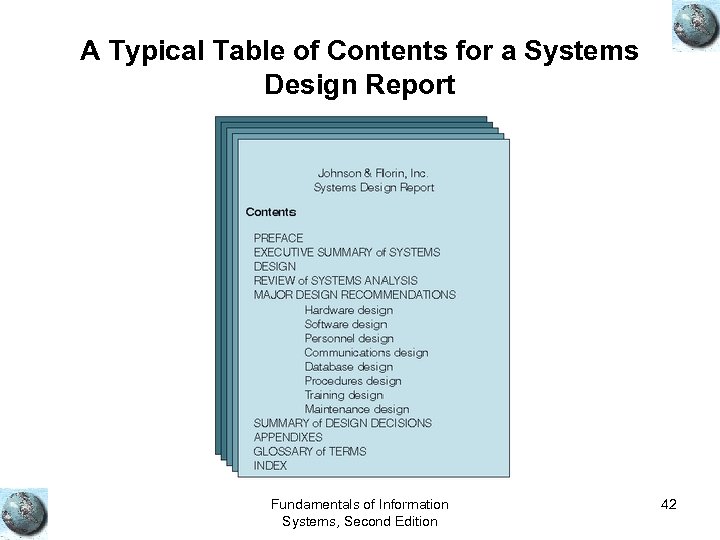 A Typical Table of Contents for a Systems Design Report

Johnson & Florin, Inc.
Systems Design Report

Contents

PREFACE
EXECUTIVE SUMMARY of SYSTEMS DESIGN
REVIEW of SYSTEMS ANALYSIS
MAJOR DESIGN RECOMMENDATIONS
Hardware design
Software design
Personnel design
Communications design
Database design
Procedures design
Training design
Maintenance design
SUMMARY of DESIGN DECISIONS
APPENDIXES
GLOSSARY of TERMS
INDEX

Fundamentals of Information Systems, Second Edition

42